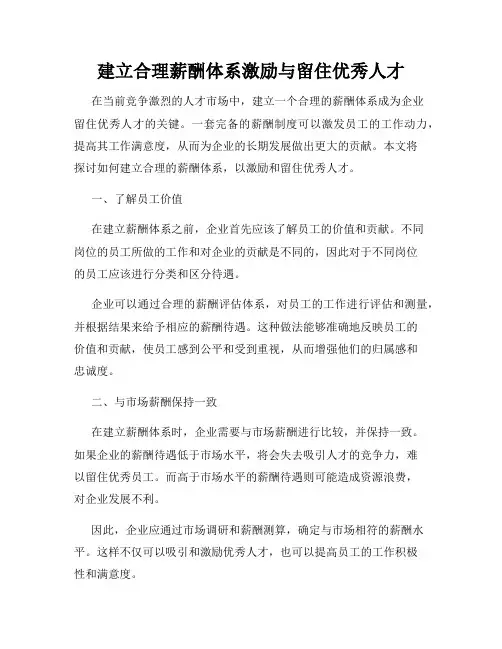 建立合理薪酬体系激励与留住优秀人才

在当前竞争激烈的人才市场中，建立一个合理的薪酬体系成为企业留住优秀人才的关键。一套完备的薪酬制度可以激发员工的工作动力，提高其工作满意度，从而为企业的长期发展做出更大的贡献。本文将探讨如何建立合理的薪酬体系，以激励和留住优秀人才。

一、了解员工价值

在建立薪酬体系之前，企业首先应该了解员工的价值和贡献。不同岗位的员工所做的工作和对企业的贡献是不同的，因此对于不同岗位的员工应该进行分类和区分待遇。

企业可以通过合理的薪酬评估体系，对员工的工作进行评估和测量，并根据结果来给予相应的薪酬待遇。这种做法能够准确地反映员工的价值和贡献，使员工感到公平和受到重视，从而增强他们的归属感和忠诚度。

二、与市场薪酬保持一致

在建立薪酬体系时，企业需要与市场薪酬进行比较，并保持一致。如果企业的薪酬待遇低于市场水平，将会失去吸引人才的竞争力，难以留住优秀员工。而高于市场水平的薪酬待遇则可能造成资源浪费，对企业发展不利。

因此，企业应通过市场调研和薪酬测算，确定与市场相符的薪酬水平。这样不仅可以吸引和激励优秀人才，也可以提高员工的工作积极性和满意度。